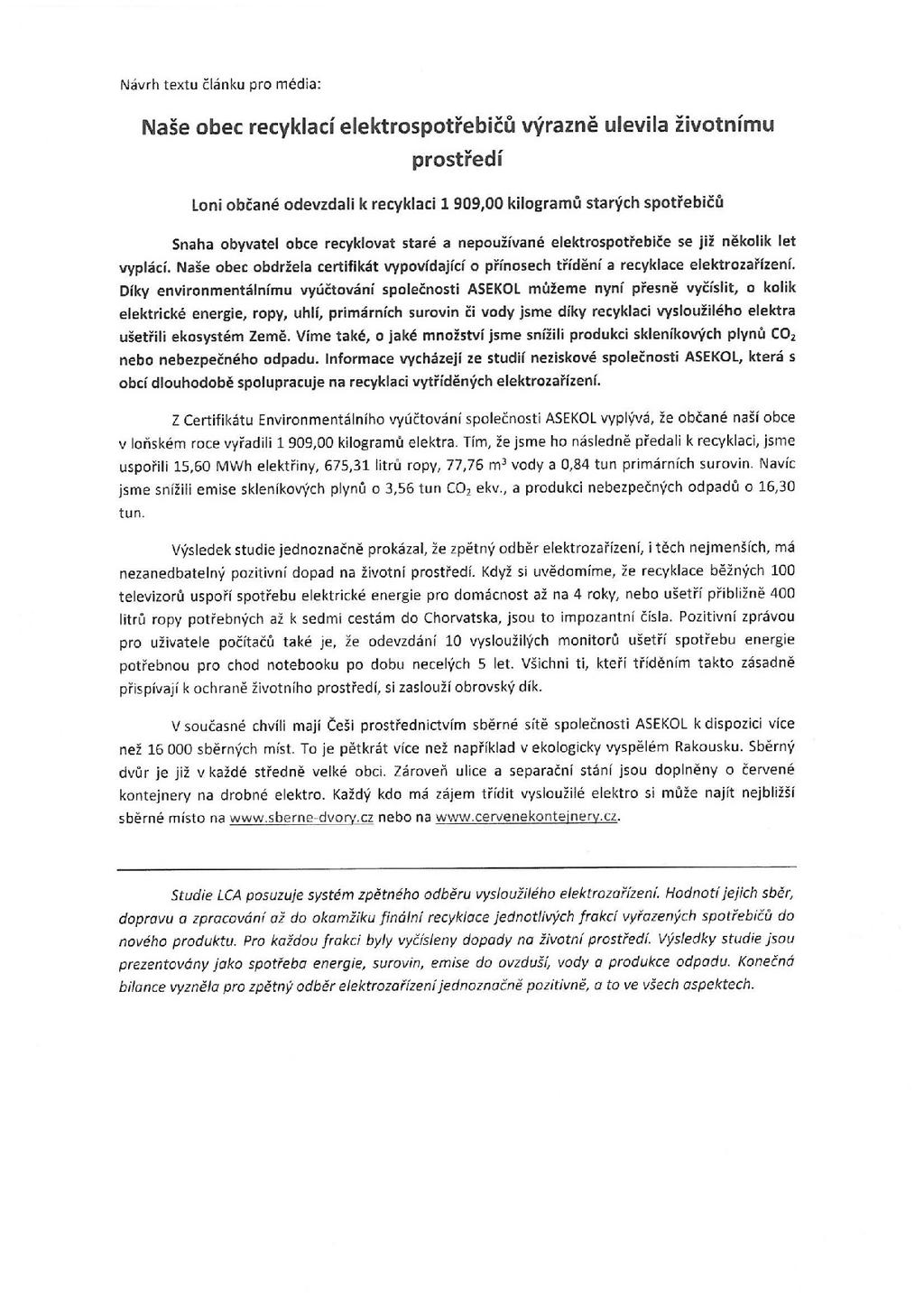 Návrh textu článku pro média:

Naše obec recyklací elektrospotřebičů výrazně ulevila životnímu prostředí

Loni občané odevzdali k recyklaci 1 909,00 kilogramů starých spotřebičů

Snaha obyvatel obce recyklovat staré a nepoužívané elektrospotřebiče se již několik let vyplácí. Naše obec obdržela certifikát vypovídající o přínosech třídění a recyklace elektrozařízení. Díky environmentálnímu vyúčtování společnosti ASEKOL můžeme nyní přesně vyčíslit, o kolik elektrické energie, ropy, uhlí, primárních surovin či vody jsme díky recyklaci vysloužilého elektra ušetřili ekosystém Země. Víme také, o jaké množství jsme snížili produkci skleníkových plynů $CO_2$ nebo nebezpečného odpadu. Informace vycházejí ze studií neziskové společnosti ASEKOL, která s obcí dlouhodobě spolupracuje na recyklaci vytříděných elektrozařízení.

Z Certifikátu Environmentálního vyúčtování společnosti ASEKOL vyplývá, že občané naší obce v loňském roce vyřadili 1 909,00 kilogramů elektra. Tím, že jsme ho následně předali k recyklaci, jsme uspořili 15,60 MWh elektřiny, 675,31 litrů ropy, 77,76 $m^3$ vody a 0,84 tun primárních surovin. Navíc jsme snížili emise skleníkových plynů o 3,56 tun $CO_2$ ekv., a produkci nebezpečných odpadů o 16,30 tun.

Výsledek studie jednoznačně prokázal, že zpětný odběr elektrozařízení, i těch nejmenších, má nezanedbatelný pozitivní dopad na životní prostředí. Když si uvědomíme, že recyklace běžných 100 televizorů uspoří spotřebu elektrické energie pro domácnost až na 4 roky, nebo ušetří přibližně 400 litrů ropy potřebných až k sedmi cestám do Chorvatska, jsou to impozantní čísla. Pozitivní zprávou pro uživatele počítačů také je, že odevzdání 10 vysloužilých monitorů ušetří spotřebu energie potřebnou pro chod notebooku po dobu necelých 5 let. Všichni ti, kteří tříděním takto zásadně přispívají k ochraně životního prostředí, si zaslouží obrovský dík.

V současné chvíli mají Češi prostřednictvím sběrné sítě společnosti ASEKOL k dispozici více než 16 000 sběrných míst. To je pětkrát více než například v ekologicky vyspělém Rakousku. Sběrný dvůr je již v každé středně velké obci. Zároveň ulice a separační stání jsou doplněny o červené kontejnery na drobné elektro. Každý kdo má zájem třídit vysloužilé elektro si může najít nejbližší sběrné místo na www.sberne-dvory.cz nebo na www.cervenekontejnery.cz.

Studie LCA posuzuje systém zpětného odběru vysloužilého elektrozařízení. Hodnotí jejich sběr, dopravu a zpracování až do okamžiku finální recyklace jednotlivých frakcí vyřazených spotřebičů do nového produktu. Pro každou frakci byly vyčísleny dopady na životní prostředí. Výsledky studie jsou prezentovány jako spotřeba energie, surovin, emise do ovzduší, vody a produkce odpadu. Konečná bilance vyzněla pro zpětný odběr elektrozařízení jednoznačně pozitivně, a to ve všech aspektech.